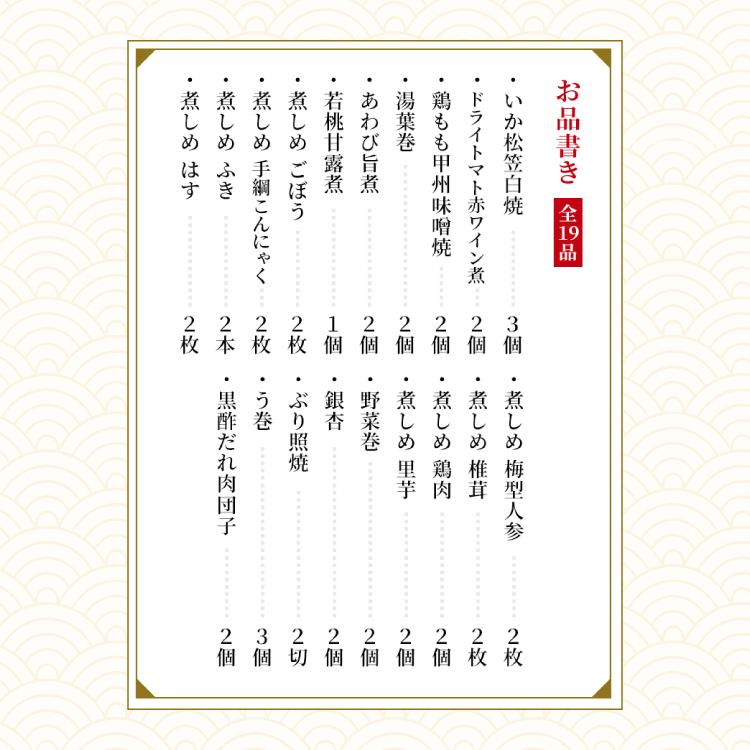 お品書き
全19品

・いか松笠白焼 3個
・ドライトマト赤ワイン煮 2個
・鶏もも甲州味噌焼 2個
・湯葉巻 2個
・あわび旨煮 2個
・若桃甘露煮 1個
・煮しめ ごぼう 2枚
・煮しめ 手綱こんにゃく 2枚
・煮しめ ふき 2本
・煮しめ はす 2枚

・煮しめ 梅型人参 2枚
・煮しめ 椎茸 2枚
・煮しめ 鶏肉 2個
・煮しめ 里芋 2個
・野菜巻 2個
・銀杏 2個
・ぶり照焼 2切
・う巻 3個
・黒酢だれ肉団子 2個